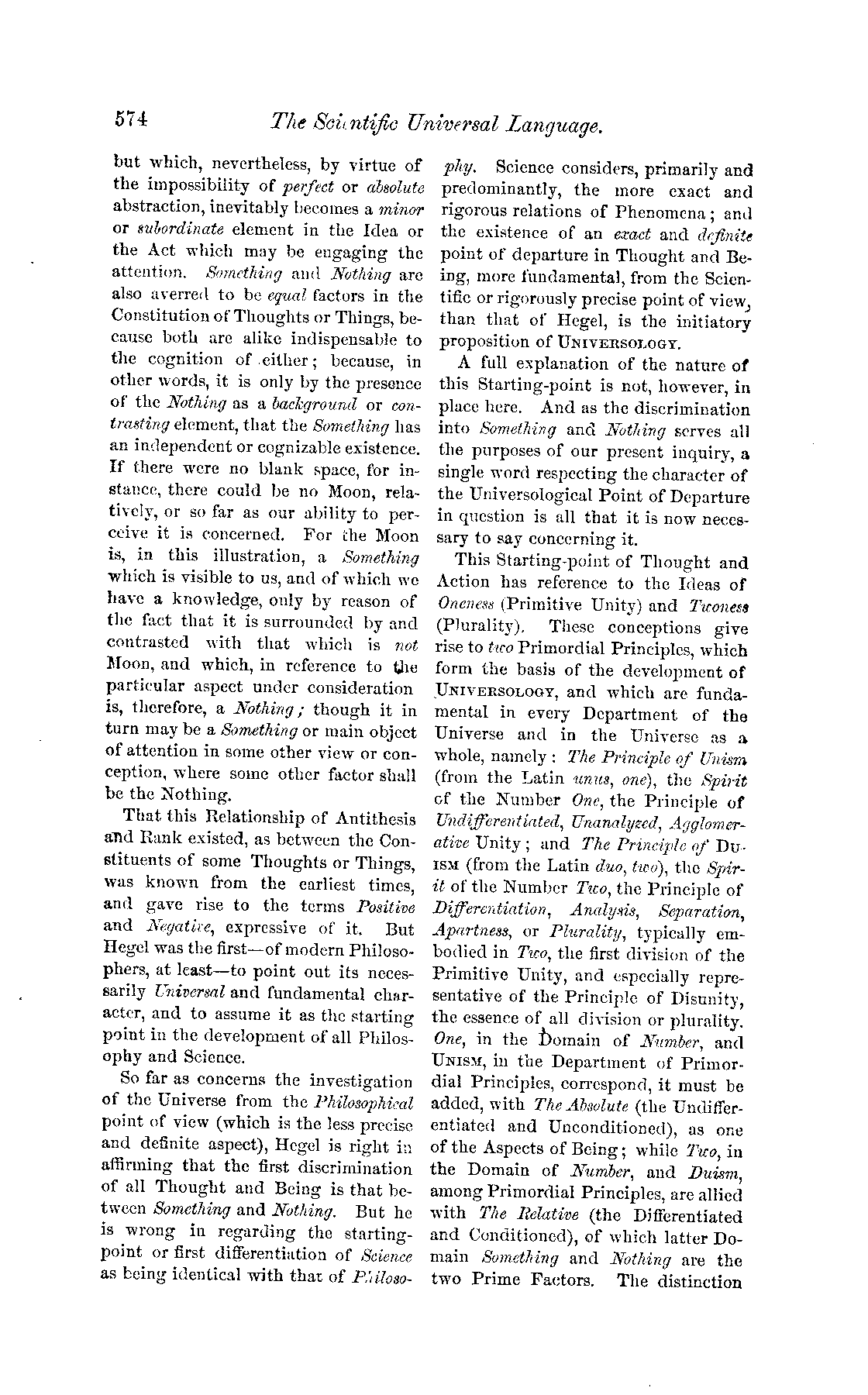 574 The Scientific Universal Language.

but which, nevertheless, by virtue of the impossibility of perfect or absolute abstraction, inevitably becomes a minor or subordinate element in the Idea or the Act which may be engaging the attention. Something and Nothing are also averred to be equal factors in the Constitution of Thoughts or Things, because both are alike indispensable to the cognition of either; because, in other words, it is only by the presence of the Nothing as a background or contrasting element, that the Something has an independent or cognizable existence. If there were no blank space, for instance, there could be no Moon, relatively, or so far as our ability to perceive it is concerned. For the Moon is, in this illustration, a Something which is visible to us, and of which we have a knowledge, only by reason of the fact that it is surrounded by and contrasted with that which is not Moon, and which, in reference to the particular aspect under consideration is, therefore, a Nothing; though it in turn may be a Something or main object of attention in some other view or conception, where some other factor shall be the Nothing.

That this Relationship of Antithesis and Rank existed, as between the Constituents of some Thoughts or Things, was known from the earliest times, and gave rise to the terms Positive and Negative, expressive of it. But Hegel was the first—of modern Philosophers, at least—to point out its necessarily Universal and fundamental character, and to assume it as the starting point in the development of all Philosophy and Science.

So far as concerns the investigation of the Universe from the Philosophical point of view (which is the less precise and definite aspect), Hegel is right in affirming that the first discrimination of all Thought and Being is that between Something and Nothing. But he is wrong in regarding the starting-point or first differentiation of Science as being identical with that of Philosophy. Science considers, primarily and predominantly, the more exact and rigorous relations of Phenomena; and the existence of an exact and definite point of departure in Thought and Being, more fundamental, from the Scientific or rigorously precise point of view, than that of Hegel, is the initiatory proposition of UNIVERSOLOGY.

A full explanation of the nature of this Starting-point is not, however, in place here. And as the discrimination into Something and Nothing serves all the purposes of our present inquiry, a single word respecting the character of the Universological Point of Departure in question is all that it is now necessary to say concerning it.

This Starting-point of Thought and Action has reference to the Ideas of Oneness (Primitive Unity) and Twoness (Plurality). These conceptions give rise to two Primordial Principles, which form the basis of the development of UNIVERSOLOGY, and which are fundamental in every Department of the Universe and in the Universe as a whole, namely: The Principle of Unism (from the Latin unus, one), the Spirit of the Number One, the Principle of Undifferentiated, Unanalyzed, Agglomerative Unity; and The Principle of DUISM (from the Latin duo, two), the Spirit of the Number Two, the Principle of Differentiation, Analysis, Separation, Apartness, or Plurality, typically embodied in Two, the first division of the Primitive Unity, and especially representative of the Principle of Disunity, the essence of all division or plurality. One, in the Domain of Number, and UNISM, in the Department of Primordial Principles, correspond, it must be added, with The Absolute (the Undifferentiated and Unconditioned), as one of the Aspects of Being; while Two, in the Domain of Number, and Duism, among Primordial Principles, are allied with The Relative (the Differentiated and Conditioned), of which latter Domain Something and Nothing are the two Prime Factors. The distinction